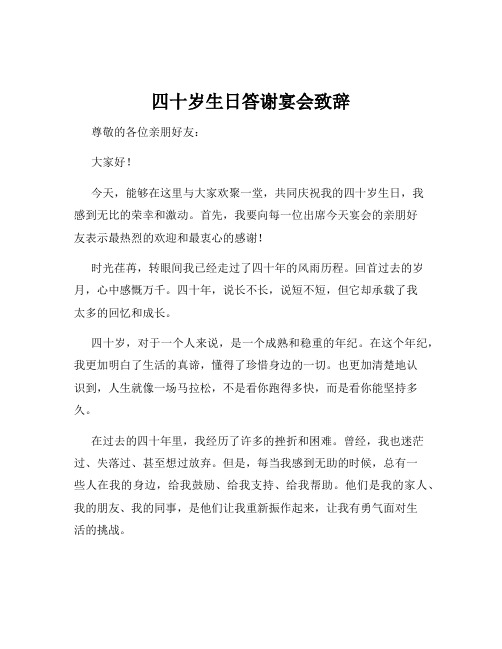 四十岁生日答谢宴会致辞

尊敬的各位亲朋好友：

大家好！

今天，能够在这里与大家欢聚一堂，共同庆祝我的四十岁生日，我感到无比的荣幸和激动。首先，我要向每一位出席今天宴会的亲朋好友表示最热烈的欢迎和最衷心的感谢！

时光荏苒，转眼间我已经走过了四十年的风雨历程。回首过去的岁月，心中感慨万千。四十年，说长不长，说短不短，但它却承载了我太多的回忆和成长。

四十岁，对于一个人来说，是一个成熟和稳重的年纪。在这个年纪，我更加明白了生活的真谛，懂得了珍惜身边的一切。也更加清楚地认识到，人生就像一场马拉松，不是看你跑得多快，而是看你能坚持多久。

在过去的四十年里，我经历了许多的挫折和困难。曾经，我也迷茫过、失落过、甚至想过放弃。但是，每当我感到无助的时候，总有一些人在我的身边，给我鼓励、给我支持、给我帮助。他们是我的家人、我的朋友、我的同事，是他们让我重新振作起来，让我有勇气面对生活的挑战。